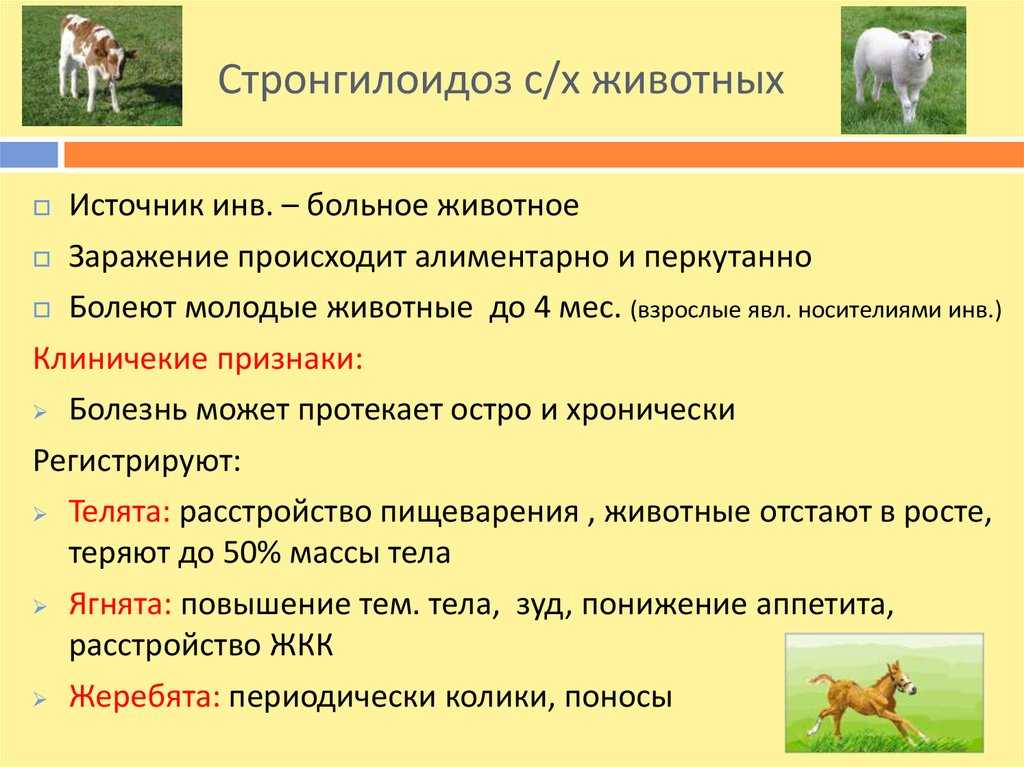 Стронгилоидоз с/х животных

□ Источник инв. – больное животное

□ Заражение происходит алиментарно и перкутанно

□ Болеют молодые животные до 4 мес. (взрослые явл. носителиями инв.)

Клиничекие признаки:

➢ Болезнь может протекает остро и хронически

Регистрируют:

➢ Телята: расстройство пищеварения , животные отстают в росте, теряют до 50% массы тела

➢ Ягнята: повышение тем. тела, зуд, понижение аппетита, расстройство ЖКК

➢ Жеребята: периодически колики, поносы